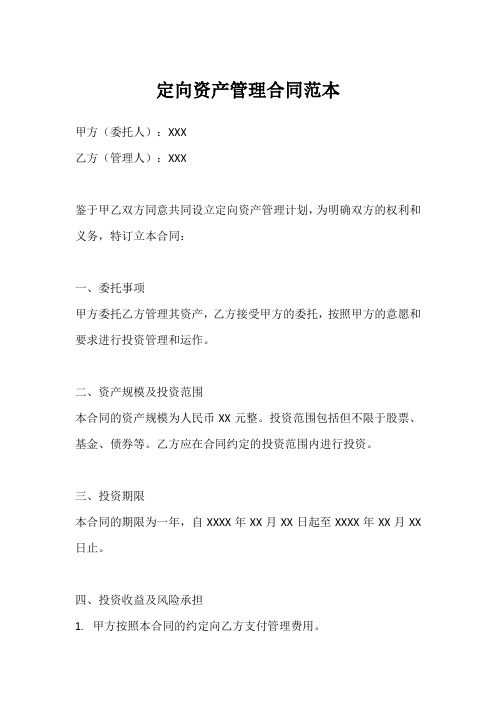 定向资产管理合同范本

甲方（委托人）：XXX

乙方（管理人）：XXX

鉴于甲乙双方同意共同设立定向资产管理计划，为明确双方的权利和义务，特订立本合同：

一、委托事项

甲方委托乙方管理其资产，乙方接受甲方的委托，按照甲方的意愿和要求进行投资管理和运作。

二、资产规模及投资范围

本合同的资产规模为人民币 XX 元整。投资范围包括但不限于股票、基金、债券等。乙方应在合同约定的投资范围内进行投资。

三、投资期限

本合同的期限为一年，自 XXXX 年 XX 月 XX 日起至 XXXX 年 XX 月 XX 日止。

四、投资收益及风险承担

1. 甲方按照本合同的约定向乙方支付管理费用。